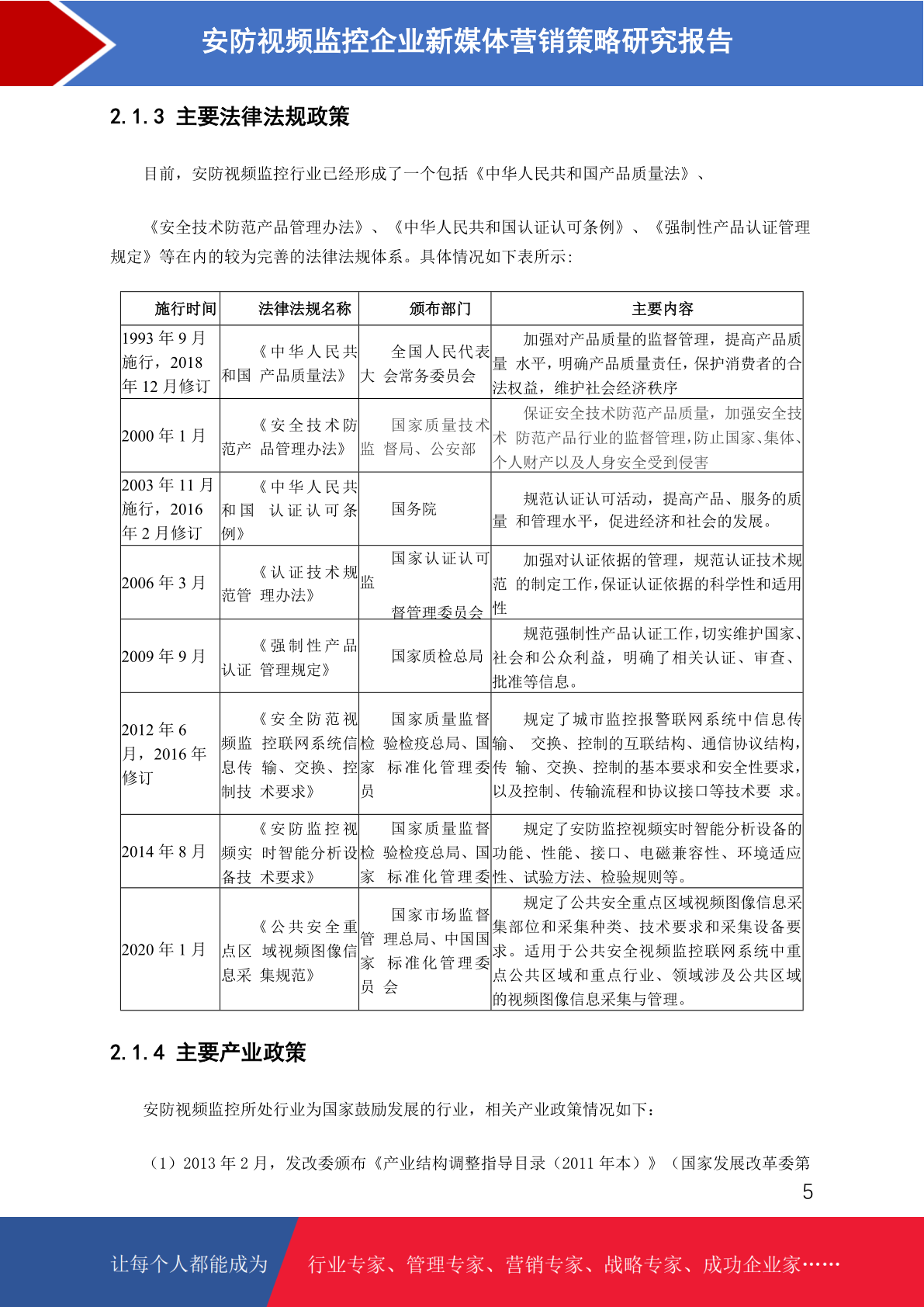 安防视频监控企业新媒体营销策略研究报告

2.1.3 主要法律法规政策

目前，安防视频监控行业已经形成了一个包括《中华人民共和国产品质量法》、

《安全技术防范产品管理办法》、《中华人民共和国认证认可条例》、《强制性产品认证管理规定》等在内的较为完善的法律法规体系。具体情况如下表所示：

| 施行时间 | 法律法规名称 | 颁布部门 | 主要内容 |
|---|---|---|---|
| 1993 年 9 月施行，2018 年 12 月修订 | 《中华人民共和国 产品质量法》 | 全国人民代表大 会常务委员会 | 加强对产品质量的监督管理，提高产品质量 水平，明确产品质量责任，保护消费者的合法权益，维护社会经济秩序 |
| 2000 年 1 月 | 《安全技术防范产 品管理办法》 | 国家质量技术监 督局、公安部 | 保证安全技术防范产品质量，加强安全技术 防范产品行业的监督管理，防止国家、集体、个人财产以及人身安全受到侵害 |
| 2003 年 11 月施行，2016 年 2 月修订 | 《中华人民共和国 认证认可条例》 | 国务院 | 规范认证认可活动，提高产品、服务的质量 和管理水平，促进经济和社会的发展。 |
| 2006 年 3 月 | 《认证技术规范管 理办法》 | 国家认证认可监 督管理委员会 | 加强对认证依据的管理，规范认证技术规范 的制定工作，保证认证依据的科学性和适用性 |
| 2009 年 9 月 | 《强制性产品认证 管理规定》 | 国家质检总局 | 规范强制性产品认证工作，切实维护国家、社会和公众利益，明确了相关认证、审查、批准等信息。 |
| 2012 年 6 月，2016 年修订 | 《安全防范视频监 控联网系统信息传 输、交换、控制技 术要求》 | 国家质量监督检 验检疫总局、国家 标准化管理委员 | 规定了城市监控报警联网系统中信息传输、 交换、控制的互联结构、通信协议结构，传 输、交换、控制的基本要求和安全性要求，以及控制、传输流程和协议接口等技术要 求。 |
| 2014 年 8 月 | 《安防监控视频实 时智能分析设备技 术要求》 | 国家质量监督检 验检疫总局、国家 标准化管理委 | 规定了安防监控视频实时智能分析设备的功能、性能、接口、电磁兼容性、环境适应性、试验方法、检验规则等。 |
| 2020 年 1 月 | 《公共安全重点区 域视频图像信息采 集规范》 | 国家市场监督管 理总局、中国国家 标准化管理委员 会 | 规定了公共安全重点区域视频图像信息采集部位和采集种类、技术要求和采集设备要求。适用于公共安全视频监控联网系统中重点公共区域和重点行业、领域涉及公共区域的视频图像信息采集与管理。 |

2.1.4 主要产业政策

安防视频监控所处行业为国家鼓励发展的行业，相关产业政策情况如下：

（1）2013 年 2 月，发改委颁布《产业结构调整指导目录（2011 年本）》（国家发展改革委第

5

让每个人都能成为 行业专家、管理专家、营销专家、战略专家、成功企业家……